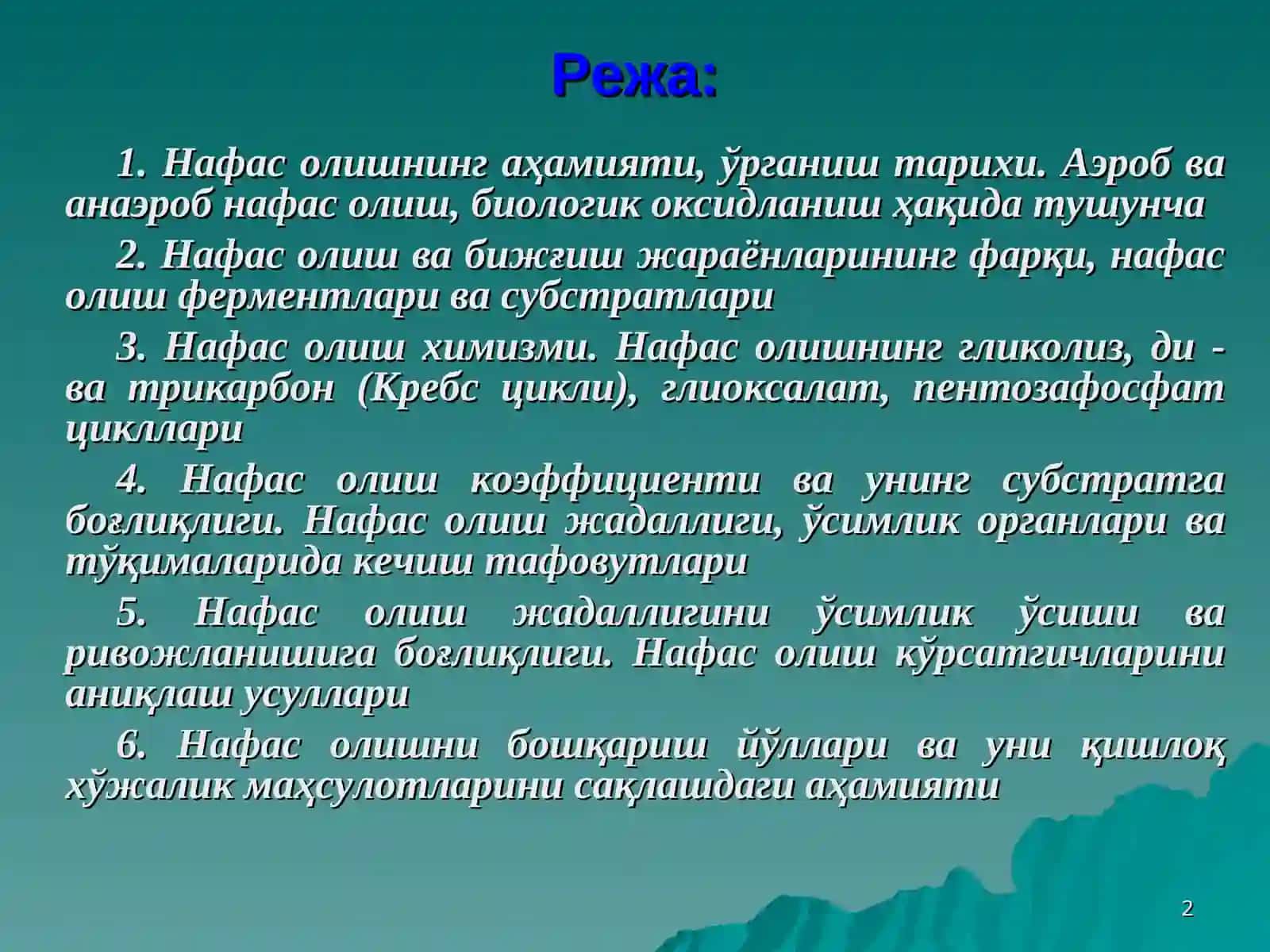 Режа:

1. Нафас олишнинг аҳамияти, ўрганиш тарихи. Аэроб ва анаэроб нафас олиш, биологик оксидланиш ҳақида тушунча

2. Нафас олиш ва бижғиш жараёнларининг фарқи, нафас олиш ферментлари ва субстратлари

3. Нафас олиш химизми. Нафас олишнинг гликолиз, ди - ва трикарбон (Кребс цикли), глиоксалат, пентозафосфат цикллари

4. Нафас олиш коэффициенти ва унинг субстратга боғлиқлиги. Нафас олиш жадаллиги, ўсимлик органлари ва тўқималарида кечиш тафовутлари

5. Нафас олиш жадаллигини ўсимлик ўсиши ва ривожланишига боғлиқлиги. Нафас олиш кўрсатгичларини аниқлаш усуллари

6. Нафас олишни бошқариш йўллари ва уни қишлоқ хўжалик маҳсулотларини сақлашдаги аҳамияти

2